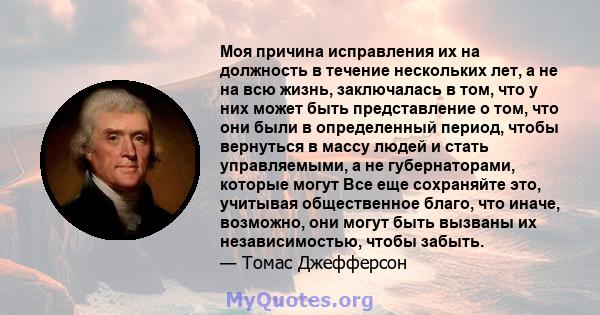 Моя причина исправления их на должность в течение нескольких лет, а не на всю жизнь, заключалась в том, что у них может быть представление о том, что они были в определенный период, чтобы вернуться в массу людей и стать управляемыми, а не губернаторами, которые могут Все еще сохраняйте это, учитывая общественное благо, что иначе, возможно, они могут быть вызваны их независимостью, чтобы забыть.
— Томас Джефферсон

MyQuotes.org